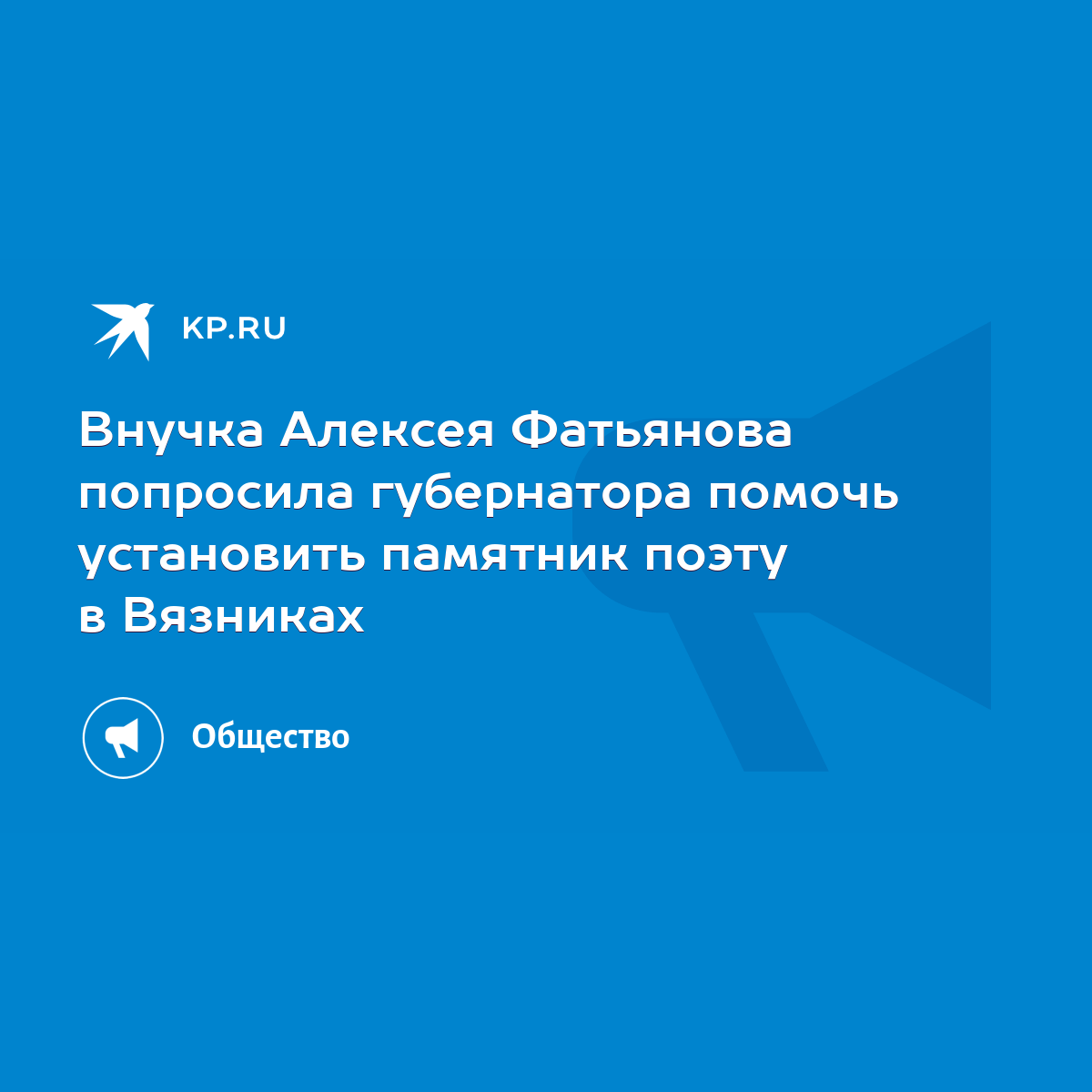 KP.RU

Внучка Алексея Фатьянова попросила губернатора помочь установить памятник поэту в Вязниках

Общество